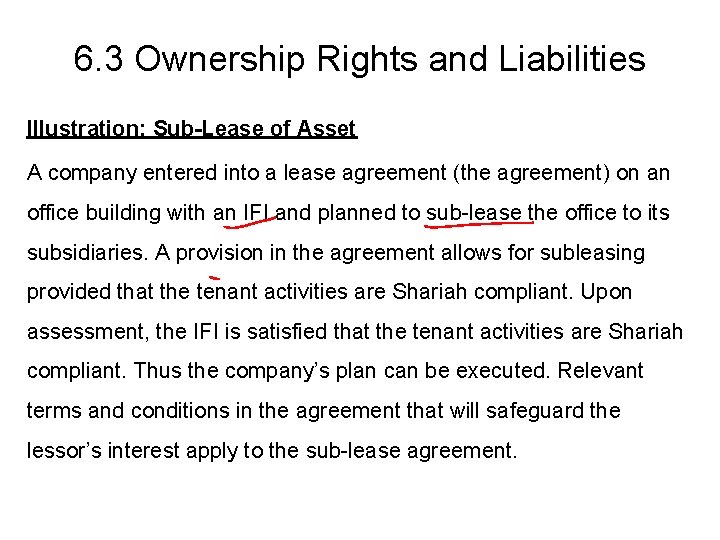 6.3 Ownership Rights and Liabilities

Illustration: Sub-Lease of Asset

A company entered into a lease agreement (the agreement) on an office building with an IFI and planned to sub-lease the office to its subsidiaries. A provision in the agreement allows for subleasing provided that the tenant activities are Shariah compliant. Upon assessment, the IFI is satisfied that the tenant activities are Shariah compliant. Thus the company's plan can be executed. Relevant terms and conditions in the agreement that will safeguard the lessor's interest apply to the sub-lease agreement.